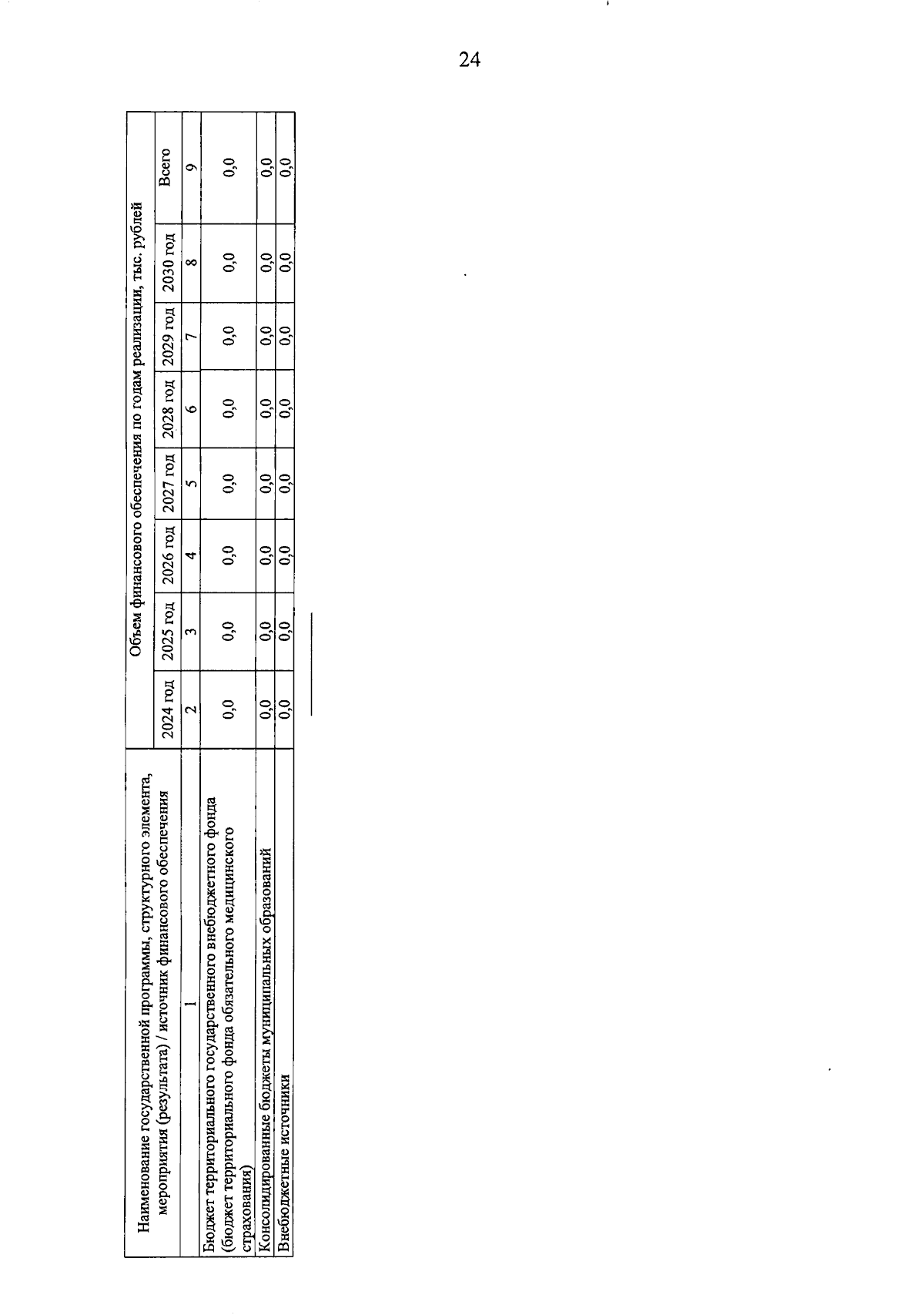 24

| Наименование государственной программы, структурного элемента, мероприятия (результата) / источник финансового обеспечения | Объем финансового обеспечения по годам реализации, тыс. рублей | | | | | | | |
|---|---|---|---|---|---|---|---|---|
| | 2024 год | 2025 год | 2026 год | 2027 год | 2028 год | 2029 год | 2030 год | Всего |
| 1 | 2 | 3 | 4 | 5 | 6 | 7 | 8 | 9 |
| Бюджет территориального государственного внебюджетного фонда (бюджет территориального фонда обязательного медицинского страхования) | 0,0 | 0,0 | 0,0 | 0,0 | 0,0 | 0,0 | 0,0 | 0,0 |
| Консолидированные бюджеты муниципальных образований | 0,0 | 0,0 | 0,0 | 0,0 | 0,0 | 0,0 | 0,0 | 0,0 |
| Внебюджетные источники | 0,0 | 0,0 | 0,0 | 0,0 | 0,0 | 0,0 | 0,0 | 0,0 |